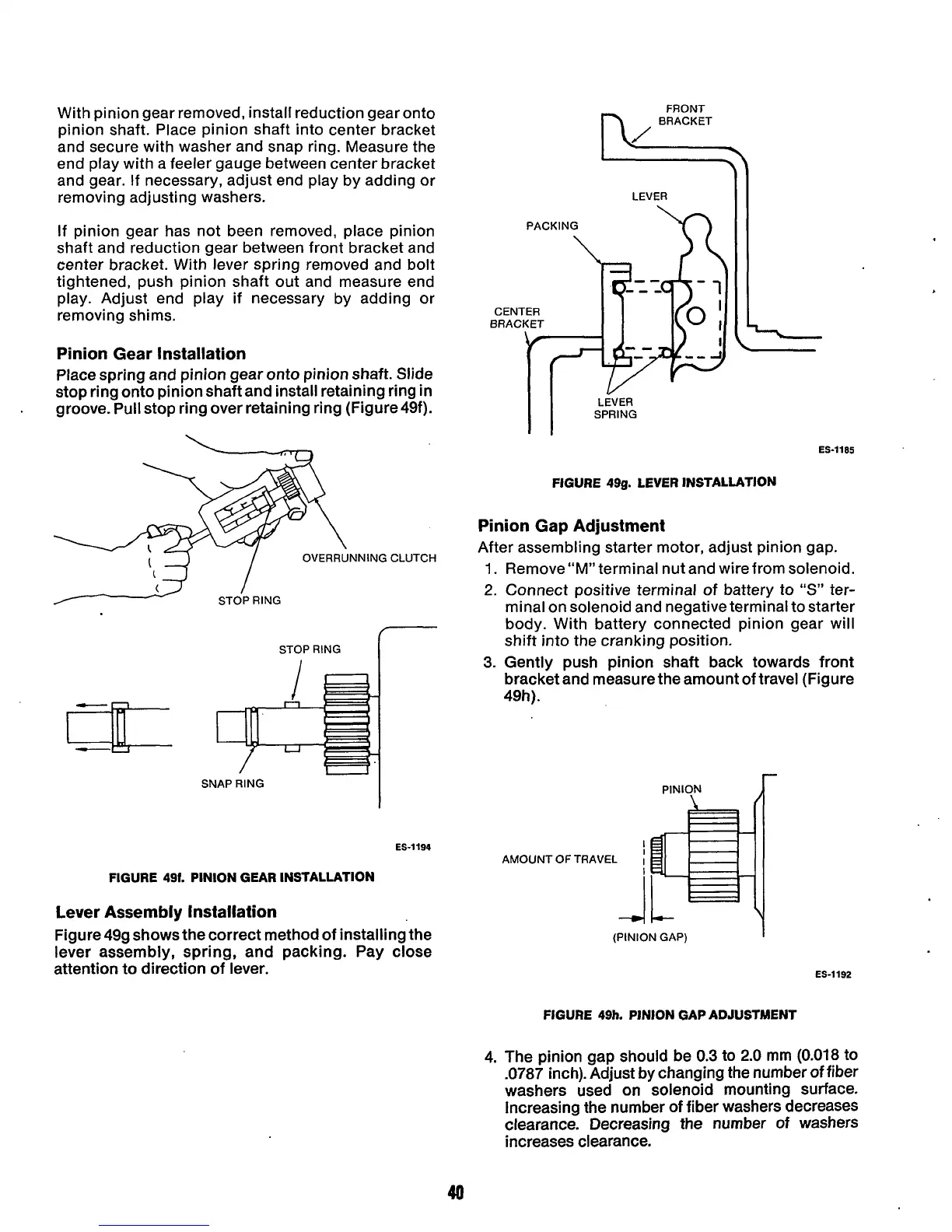 With pinion gear removed, install reduction gear onto pinion shaft. Place pinion shaft into center bracket and secure with washer and snap ring. Measure the end play with a feeler gauge between center bracket and gear. If necessary, adjust end play by adding or removing adjusting washers.

If pinion gear has not been removed, place pinion shaft and reduction gear between front bracket and center bracket. With lever spring removed and bolt tightened, push pinion shaft out and measure end play. Adjust end play if necessary by adding or removing shims.

Pinion Gear Installation

Place spring and pinion gear onto pinion shaft. Slide stop ring onto pinion shaft and install retaining ring in groove. Pull stop ring over retaining ring (Figure 49f).

OVERRUNNING CLUTCH

STOP RING

STOP RING

SNAP RING

ES-1194

FIGURE 49f. PINION GEAR INSTALLATION

Lever Assembly Installation

Figure 49g shows the correct method of installing the lever assembly, spring, and packing. Pay close attention to direction of lever.

FRONT BRACKET

LEVER

PACKING

CENTER BRACKET

LEVER SPRING

ES-1185

FIGURE 49g. LEVER INSTALLATION

Pinion Gap Adjustment

After assembling starter motor, adjust pinion gap.

1. Remove "M" terminal nut and wire from solenoid.
2. Connect positive terminal of battery to "S" terminal on solenoid and negative terminal to starter body. With battery connected pinion gear will shift into the cranking position.
3. Gently push pinion shaft back towards front bracket and measure the amount of travel (Figure 49h).

PINION

AMOUNT OF TRAVEL

(PINION GAP)

ES-1192

FIGURE 49h. PINION GAP ADJUSTMENT

4. The pinion gap should be 0.3 to 2.0 mm (0.018 to .0787 inch). Adjust by changing the number of fiber washers used on solenoid mounting surface. Increasing the number of fiber washers decreases clearance. Decreasing the number of washers increases clearance.

40